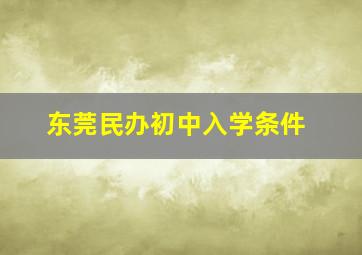 东莞民办初中入学条件